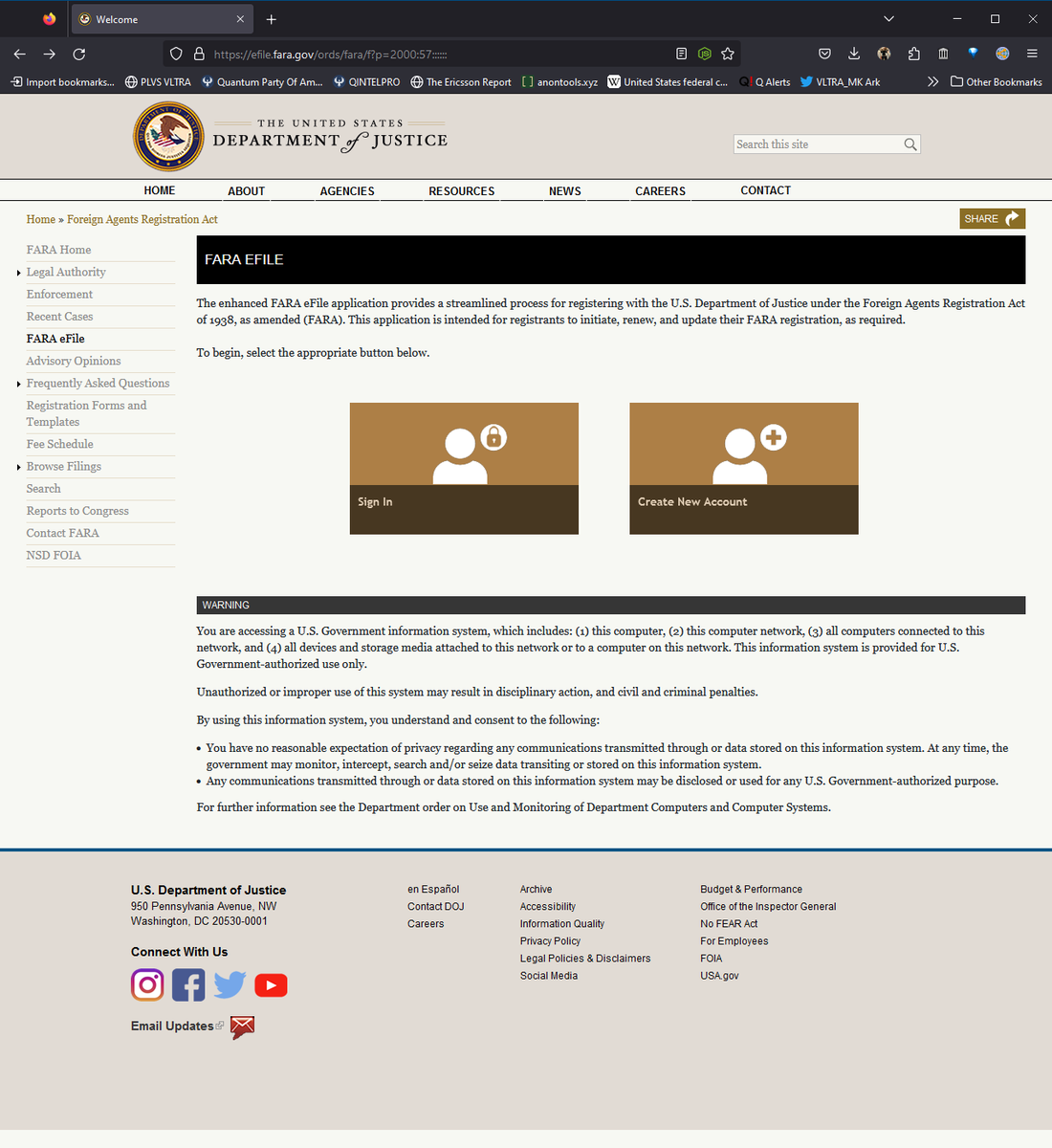 Welcome

https://efile.fara.gov/ords/fara/f?p=2000:57::::::

Import bookmarks... PLVS VLTRA Quantum Party Of Am... QINTELPRO The Ericsson Report anontools.xyz United States federal c... Q Alerts VLTRA_MK Ark Other Bookmarks

THE UNITED STATES
DEPARTMENT of JUSTICE

Search this site

HOME ABOUT AGENCIES RESOURCES NEWS CAREERS CONTACT

Home » Foreign Agents Registration Act

SHARE

FARA Home
Legal Authority
Enforcement
Recent Cases
FARA eFile
Advisory Opinions
Frequently Asked Questions
Registration Forms and Templates
Fee Schedule
Browse Filings
Search
Reports to Congress
Contact FARA
NSD FOIA

FARA EFILE

The enhanced FARA eFile application provides a streamlined process for registering with the U.S. Department of Justice under the Foreign Agents Registration Act of 1938, as amended (FARA). This application is intended for registrants to initiate, renew, and update their FARA registration, as required.

To begin, select the appropriate button below.

Sign In

Create New Account

WARNING

You are accessing a U.S. Government information system, which includes: (1) this computer, (2) this computer network, (3) all computers connected to this network, and (4) all devices and storage media attached to this network or to a computer on this network. This information system is provided for U.S. Government-authorized use only.

Unauthorized or improper use of this system may result in disciplinary action, and civil and criminal penalties.

By using this information system, you understand and consent to the following:

• You have no reasonable expectation of privacy regarding any communications transmitted through or data stored on this information system. At any time, the government may monitor, intercept, search and/or seize data transiting or stored on this information system.
• Any communications transmitted through or data stored on this information system may be disclosed or used for any U.S. Government-authorized purpose.

For further information see the Department order on Use and Monitoring of Department Computers and Computer Systems.

U.S. Department of Justice
950 Pennsylvania Avenue, NW
Washington, DC 20530-0001

Connect With Us

Email Updates

en Español
Contact DOJ
Careers

Archive
Accessibility
Information Quality
Privacy Policy
Legal Policies & Disclaimers
Social Media

Budget & Performance
Office of the Inspector General
No FEAR Act
For Employees
FOIA
USA.gov